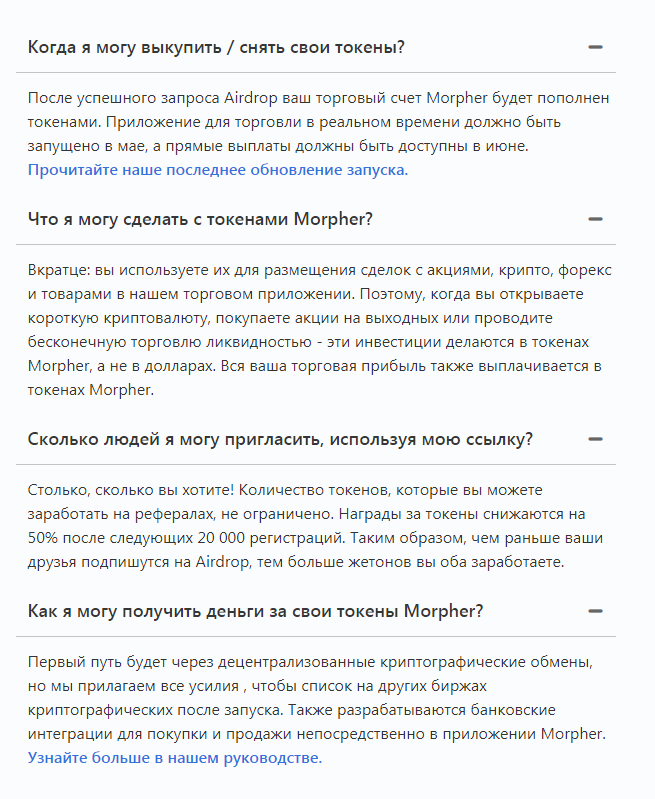 Когда я могу выкупить / снять свои токены?

После успешного запроса Airdrop ваш торговый счет Morpher будет пополнен токенами. Приложение для торговли в реальном времени должно быть запущено в мае, а прямые выплаты должны быть доступны в июне. Прочитайте наше последнее обновление запуска.

Что я могу сделать с токенами Morpher?

Вкратце: вы используете их для размещения сделок с акциями, крипто, форекс и товарами в нашем торговом приложении. Поэтому, когда вы открываете короткую криптовалюту, покупаете акции на выходных или проводите бесконечную торговлю ликвидностью - эти инвестиции делаются в токенах Morpher, а не в долларах. Вся ваша торговая прибыль также выплачивается в токенах Morpher.

Сколько людей я могу пригласить, используя мою ссылку?

Столько, сколько вы хотите! Количество токенов, которые вы можете заработать на рефералах, не ограничено. Награды за токены снижаются на 50% после следующих 20 000 регистраций. Таким образом, чем раньше ваши друзья подпишутся на Airdrop, тем больше жетонов вы оба заработаете.

Как я могу получить деньги за свои токены Morpher?

Первый путь будет через децентрализованные криптографические обмены, но мы прилагаем все усилия , чтобы список на других биржах криптографических после запуска. Также разрабатываются банковские интеграции для покупки и продажи непосредственно в приложении Morpher. Узнайте больше в нашем руководстве.